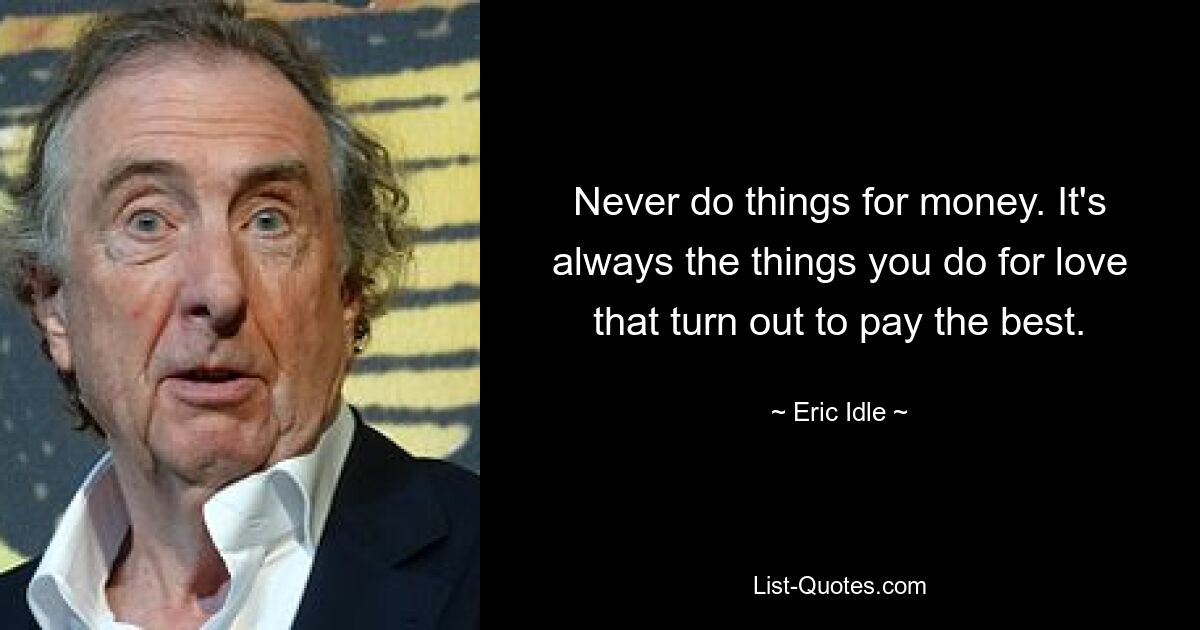 Never do things for money. It's always the things you do for love that turn out to pay the best.

~ Eric Idle ~

List-Quotes.com